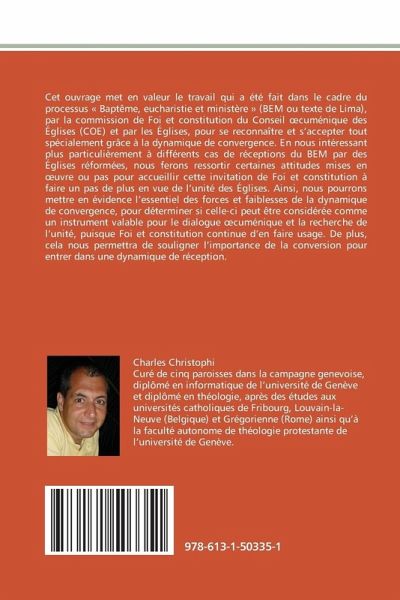 Cet ouvrage met en valeur le travail qui a été fait dans le cadre du processus « Baptême, eucharistie et ministère » (BEM ou texte de Lima), par la commission de Foi et constitution du Conseil œcuménique des Églises (COE) et par les Églises, pour se reconnaître et s'accepter tout spécialement grâce à la dynamique de convergence. En nous intéressant plus particulièrement à différents cas de réceptions du BEM par des Églises réformées, nous ferons ressortir certaines attitudes mises en œuvre ou pas pour accueillir cette invitation de Foi et constitution à faire un pas de plus en vue de l'unité des Églises. Ainsi, nous pourrons mettre en évidence l'essentiel des forces et faiblesses de la dynamique de convergence, pour déterminer si celle-ci peut être considérée comme un instrument valable pour le dialogue œcuménique et la recherche de l'unité, puisque Foi et constitution continue d'en faire usage. De plus, cela nous permettra de souligner l'importance de la conversion pour entrer dans une dynamique de réception.

Charles Christophi
Curé de cinq paroisses dans la campagne genevoise, diplômé en informatique de l'université de Genève et diplômé en théologie, après des études aux universités catholiques de Fribourg, Louvain-la-Neuve (Belgique) et Grégorienne (Rome) ainsi qu'à la faculté autonome de théologie protestante de l'université de Genève.

978-613-1-50335-1